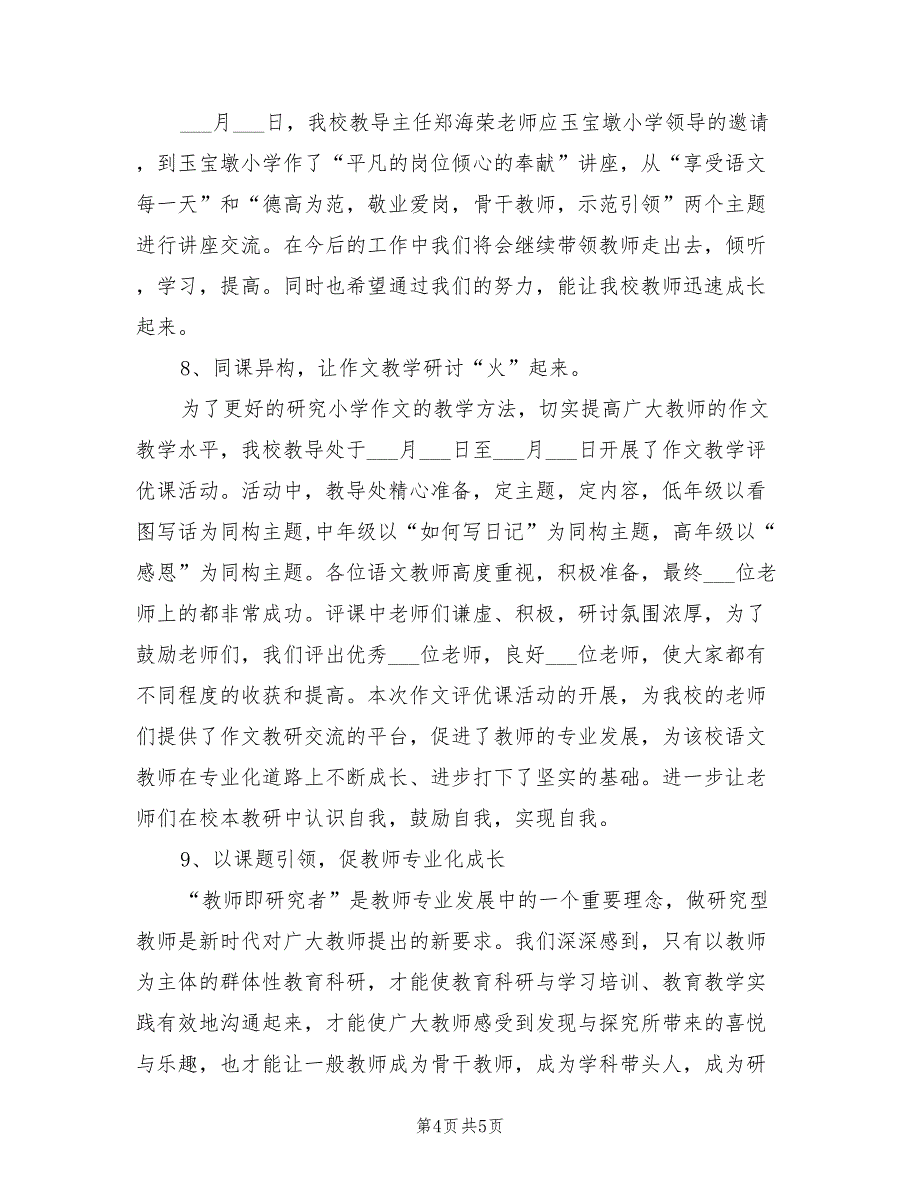 ___月___日，我校教导主任郑海荣老师应玉宝墩小学领导的邀请，到玉宝墩小学作了“平凡的岗位倾心的奉献”讲座，从“享受语文每一天”和“德高为范，敬业爱岗，骨干教师，示范引领”两个主题进行讲座交流。在今后的工作中我们将会继续带领教师走出去，倾听，学习，提高。同时也希望通过我们的努力，能让我校教师迅速成长起来。

8、同课异构，让作文教学研讨“火”起来。

为了更好的研究小学作文的教学方法，切实提高广大教师的作文教学水平，我校教导处于___月___日至___月___日开展了作文教学评优课活动。活动中，教导处精心准备，定主题，定内容，低年级以看图写话为同构主题，中年级以“如何写日记”为同构主题，高年级以“感恩”为同构主题。各位语文教师高度重视，积极准备，最终___位老师上的都非常成功。评课中老师们谦虚、积极，研讨氛围浓厚，为了鼓励老师们，我们评出优秀___位老师，良好___位老师，使大家都有不同程度的收获和提高。本次作文评优课活动的开展，为我校的老师们提供了作文教研交流的平台，促进了教师的专业发展，为该校语文教师在专业化道路上不断成长、进步打下了坚实的基础。进一步让老师们在校本教研中认识自我，鼓励自我，实现自我。

9、以课题引领，促教师专业化成长

“教师即研究者”是教师专业发展中的一个重要理念，做研究型教师是新时代对广大教师提出的新要求。我们深深感到，只有以教师为主体的群体性教育科研，才能使教育科研与学习培训、教育教学实践有效地沟通起来，才能使广大教师感受到发现与探究所带来的喜悦与乐趣，也才能让一般教师成为骨干教师，成为学科带头人，成为研

第4页 共5页